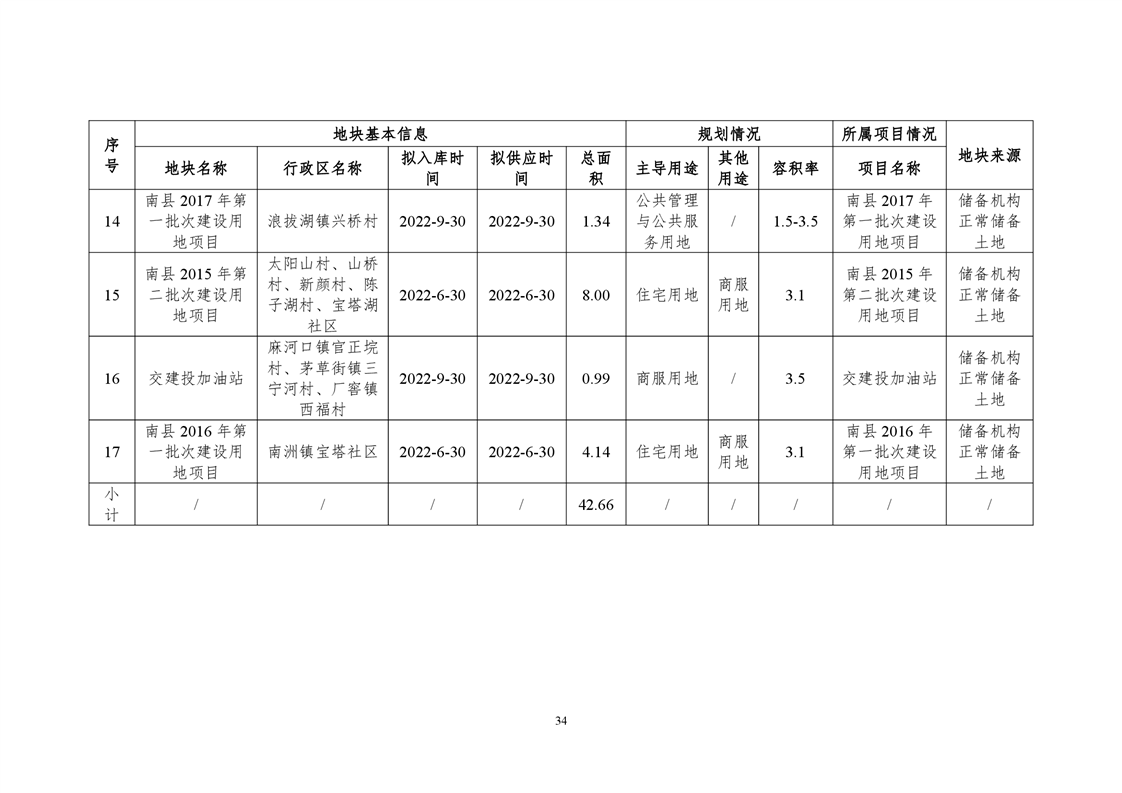 | 序号 | 地块基本信息 | | | | | 规划情况 | | | 所属项目情况 | 地块来源 |
|---|---|---|---|---|---|---|---|---|---|---|
| | 地块名称 | 行政区名称 | 拟入库时间 | 拟供应时间 | 总面积 | 主导用途 | 其他用途 | 容积率 | 项目名称 | |
| 14 | 南县 2017 年第一批次建设用地项目 | 浪拔湖镇兴桥村 | 2022-9-30 | 2022-9-30 | 1.34 | 公共管理与公共服务用地 | / | 1.5-3.5 | 南县 2017 年第一批次建设用地项目 | 储备机构正常储备土地 |
| 15 | 南县 2015 年第二批次建设用地项目 | 太阳山村、山桥村、新颜村、陈子湖村、宝塔湖社区 | 2022-6-30 | 2022-6-30 | 8.00 | 住宅用地 | 商服用地 | 3.1 | 南县 2015 年第二批次建设用地项目 | 储备机构正常储备土地 |
| 16 | 交建投加油站 | 麻河口镇官正垸村、茅草街镇三宁河村、厂窖镇西福村 | 2022-9-30 | 2022-9-30 | 0.99 | 商服用地 | / | 3.5 | 交建投加油站 | 储备机构正常储备土地 |
| 17 | 南县 2016 年第一批次建设用地项目 | 南洲镇宝塔社区 | 2022-6-30 | 2022-6-30 | 4.14 | 住宅用地 | 商服用地 | 3.1 | 南县 2016 年第一批次建设用地项目 | 储备机构正常储备土地 |
| 小计 | / | / | / | / | 42.66 | / | / | / | / | / |

34